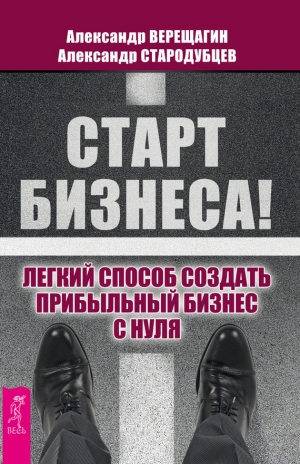 Александр ВЕРЕЩАГИН
Александр СТАРОДУБЦЕВ

СТАРТ БИЗНЕСА!

ЛЕГКИЙ СПОСОБ СОЗДАТЬ ПРИБЫЛЬНЫЙ БИЗНЕС С НУЛЯ

ВЕСЬ